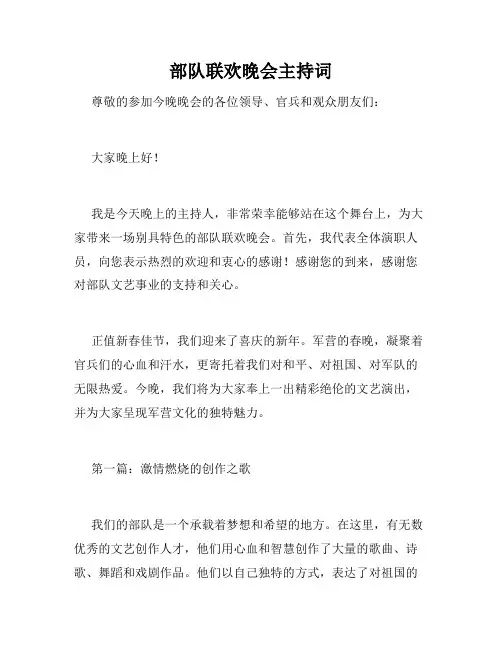 部队联欢晚会主持词

尊敬的参加今晚晚会的各位领导、官兵和观众朋友们：

大家晚上好！

我是今天晚上的主持人，非常荣幸能够站在这个舞台上，为大家带来一场别具特色的部队联欢晚会。首先，我代表全体演职人员，向您表示热烈的欢迎和衷心的感谢！感谢您的到来，感谢您对部队文艺事业的支持和关心。

正值新春佳节，我们迎来了喜庆的新年。军营的春晚，凝聚着官兵们的心血和汗水，更寄托着我们对和平、对祖国、对军队的无限热爱。今晚，我们将为大家奉上一出精彩绝伦的文艺演出，并为大家呈现军营文化的独特魅力。

第一篇：激情燃烧的创作之歌

我们的部队是一个承载着梦想和希望的地方。在这里，有无数优秀的文艺创作人才，他们用心血和智慧创作了大量的歌曲、诗歌、舞蹈和戏剧作品。他们以自己独特的方式，表达了对祖国的